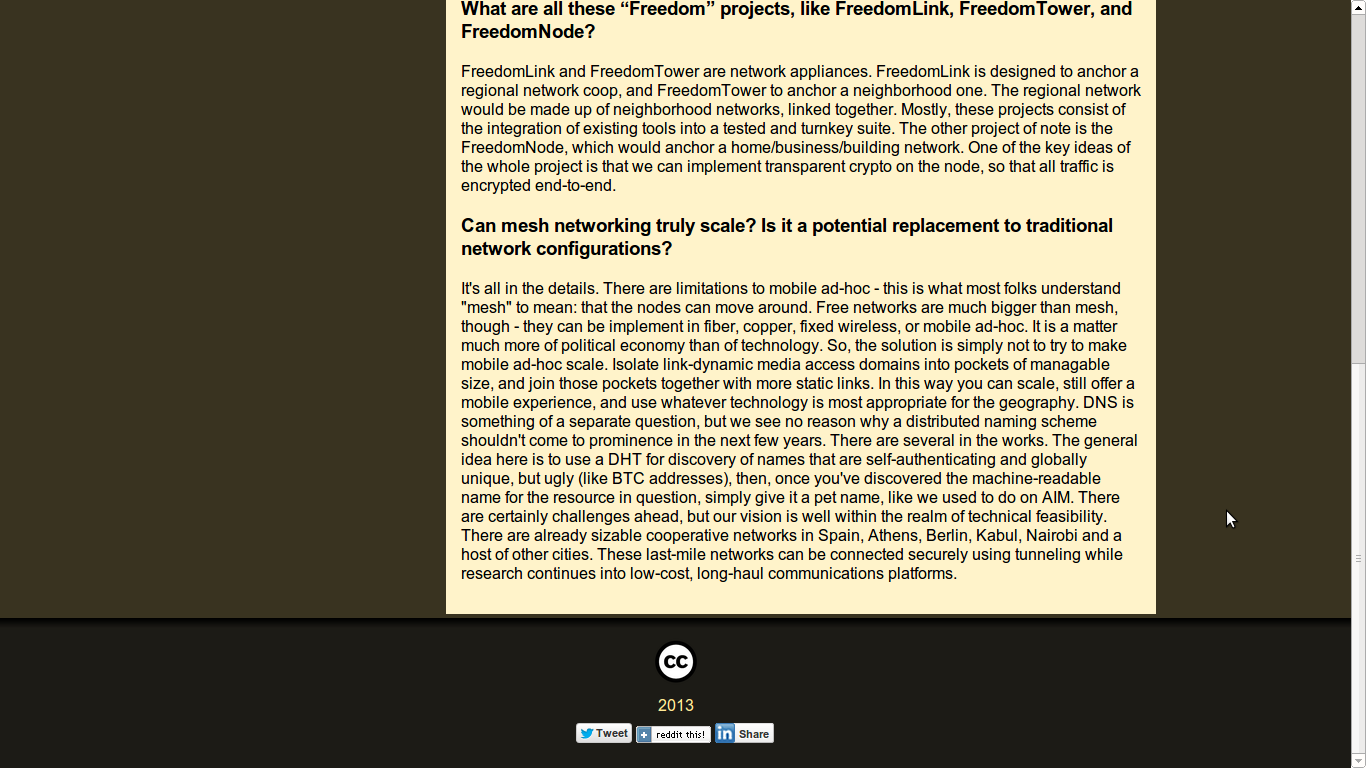 What are all these “Freedom” projects, like FreedomLink, FreedomTower, and FreedomNode?

FreedomLink and FreedomTower are network appliances. FreedomLink is designed to anchor a regional network coop, and FreedomTower to anchor a neighborhood one. The regional network would be made up of neighborhood networks, linked together. Mostly, these projects consist of the integration of existing tools into a tested and turnkey suite. The other project of note is the FreedomNode, which would anchor a home/business/building network. One of the key ideas of the whole project is that we can implement transparent crypto on the node, so that all traffic is encrypted end-to-end.

Can mesh networking truly scale? Is it a potential replacement to traditional network configurations?

It's all in the details. There are limitations to mobile ad-hoc - this is what most folks understand "mesh" to mean: that the nodes can move around. Free networks are much bigger than mesh, though - they can be implement in fiber, copper, fixed wireless, or mobile ad-hoc. It is a matter much more of political economy than of technology. So, the solution is simply not to try to make mobile ad-hoc scale. Isolate link-dynamic media access domains into pockets of managable size, and join those pockets together with more static links. In this way you can scale, still offer a mobile experience, and use whatever technology is most appropriate for the geography. DNS is something of a separate question, but we see no reason why a distributed naming scheme shouldn't come to prominence in the next few years. There are several in the works. The general idea here is to use a DHT for discovery of names that are self-authenticating and globally unique, but ugly (like BTC addresses), then, once you've discovered the machine-readable name for the resource in question, simply give it a pet name, like we used to do on AIM. There are certainly challenges ahead, but our vision is well within the realm of technical feasibility. There are already sizable cooperative networks in Spain, Athens, Berlin, Kabul, Nairobi and a host of other cities. These last-mile networks can be connected securely using tunneling while research continues into low-cost, long-haul communications platforms.

cc

2013

Tweet reddit this! in Share